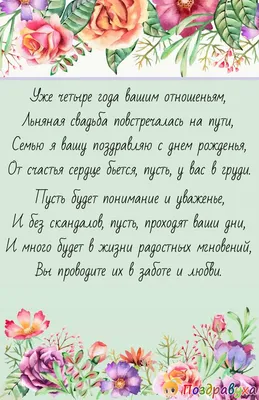 Уже четыре года вашим отношеньям,
Льняная свадьба повстречалась на пути,
Семью я вашу поздравляю с днем рожденья,
От счастья сердце бьется, пусть, у вас в груди.

Пусть будет понимание и уваженье,
И без скандалов, пусть, проходят ваши дни,
И много будет в жизни радостных мгновений,
Вы проводите их в заботе и любви.

Поздравуха